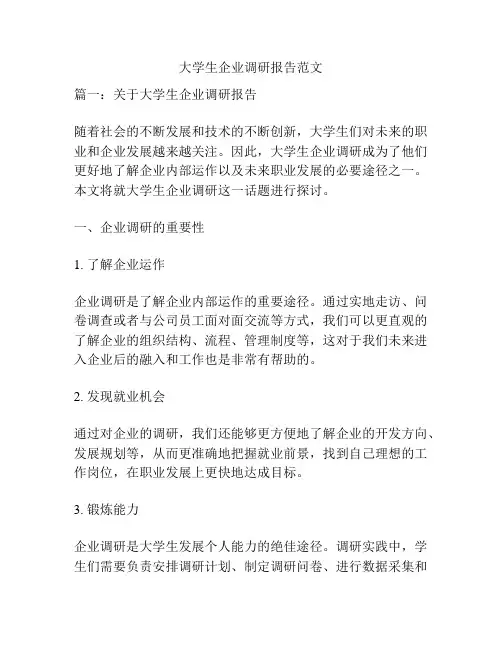 大学生企业调研报告范文

篇一：关于大学生企业调研报告

随着社会的不断发展和技术的不断创新，大学生们对未来的职业和企业发展越来越关注。因此，大学生企业调研成为了他们更好地了解企业内部运作以及未来职业发展的必要途径之一。本文将就大学生企业调研这一话题进行探讨。

一、企业调研的重要性

1. 了解企业运作

企业调研是了解企业内部运作的重要途径。通过实地走访、问卷调查或者与公司员工面对面交流等方式，我们可以更直观的了解企业的组织结构、流程、管理制度等，这对于我们未来进入企业后的融入和工作也是非常有帮助的。

2. 发现就业机会

通过对企业的调研，我们还能够更方便地了解企业的开发方向、发展规划等，从而更准确地把握就业前景，找到自己理想的工作岗位，在职业发展上更快地达成目标。

3. 锻炼能力

企业调研是大学生发展个人能力的绝佳途径。调研实践中，学生们需要负责安排调研计划、制定调研问卷、进行数据采集和